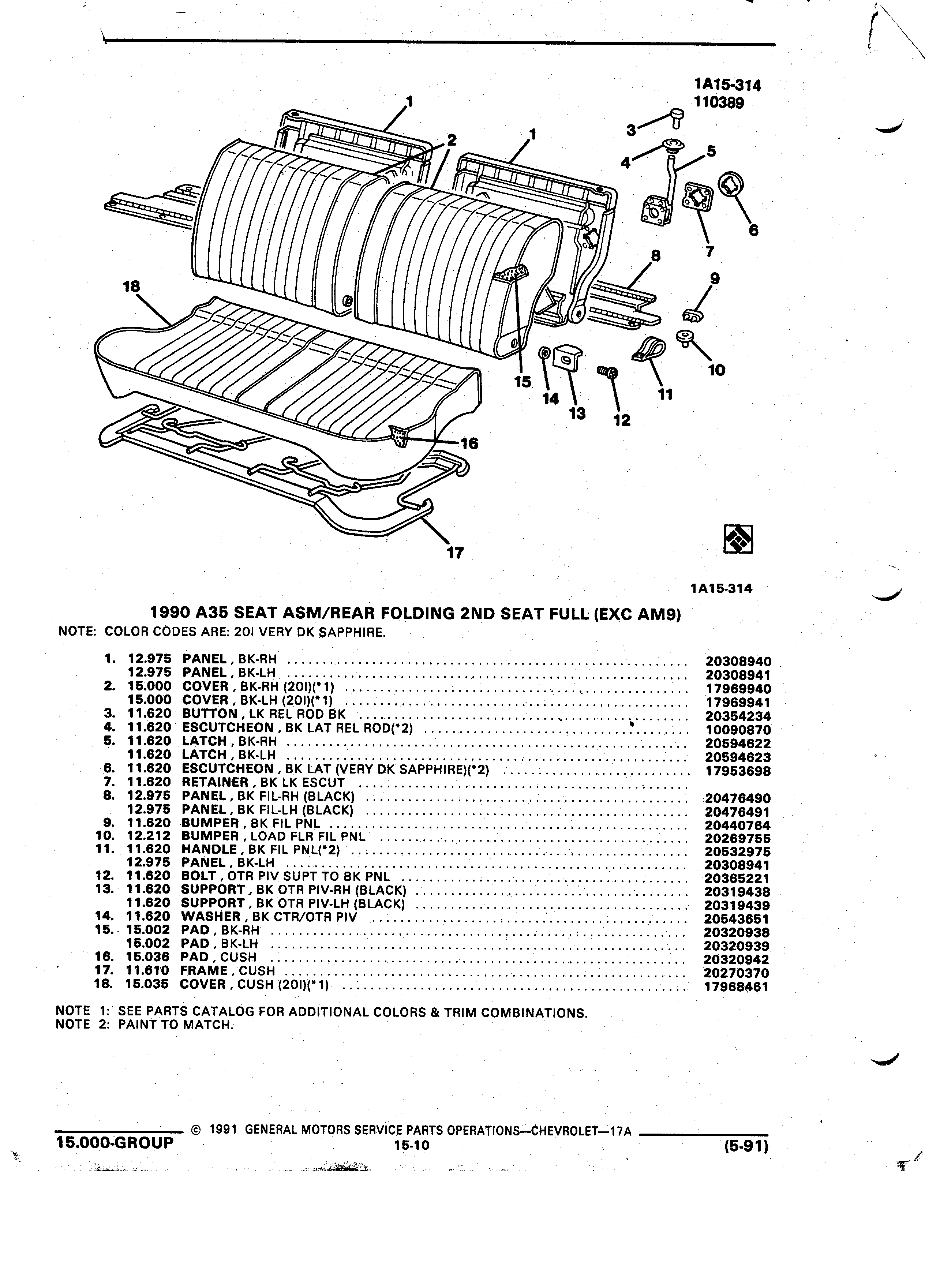 1A15-314
110389

1
2
1
3
4
5
6
7
8
9
10
11
12
13
14
15
16
17
18

1A15-314

1990 A35 SEAT ASM/REAR FOLDING 2ND SEAT FULL (EXC AM9)
NOTE: COLOR CODES ARE: 20I VERY DK SAPPHIRE.

1. 12.975 PANEL, BK-RH ........ 20308940
12.975 PANEL, BK-LH ........ 20308941
2. 15.000 COVER, BK-RH (20I)(*1) ........ 17969940
15.000 COVER, BK-LH (20I)(*1) ........ 17969941
3. 11.620 BUTTON, LK REL ROD BK ........ 20354234
4. 11.620 ESCUTCHEON, BK LAT REL ROD(*2) ........ 10090870
5. 11.620 LATCH, BK-RH ........ 20594622
11.620 LATCH, BK-LH ........ 20594623
6. 11.620 ESCUTCHEON, BK LAT (VERY DK SAPPHIRE)(*2) ........ 17953698
7. 11.620 RETAINER, BK LK ESCUT ........
8. 12.975 PANEL, BK FIL-RH (BLACK) ........ 20476490
12.975 PANEL, BK FIL-LH (BLACK) ........ 20476491
9. 11.620 BUMPER, BK FIL PNL ........ 20440764
10. 12.212 BUMPER, LOAD FLR FIL PNL ........ 20269755
11. 11.620 HANDLE, BK FIL PNL(*2) ........ 20532975
12.975 PANEL, BK-LH ........ 20308941
12. 11.620 BOLT, OTR PIV SUPT TO BK PNL ........ 20365221
13. 11.620 SUPPORT, BK OTR PIV-RH (BLACK) ........ 20319438
11.620 SUPPORT, BK OTR PIV-LH (BLACK) ........ 20319439
14. 11.620 WASHER, BK CTR/OTR PIV ........ 20543651
15. 15.002 PAD, BK-RH ........ 20320938
15.002 PAD, BK-LH ........ 20320939
16. 15.036 PAD, CUSH ........ 20320942
17. 11.610 FRAME, CUSH ........ 20270370
18. 15.035 COVER, CUSH (20I)(*1) ........ 17968461

NOTE 1: SEE PARTS CATALOG FOR ADDITIONAL COLORS & TRIM COMBINATIONS.
NOTE 2: PAINT TO MATCH.

© 1991 GENERAL MOTORS SERVICE PARTS OPERATIONS—CHEVROLET—17A
15.000-GROUP 15-10 (5-91)